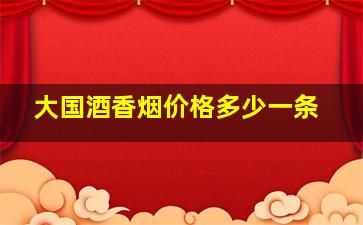 大国酒香烟价格多少一条